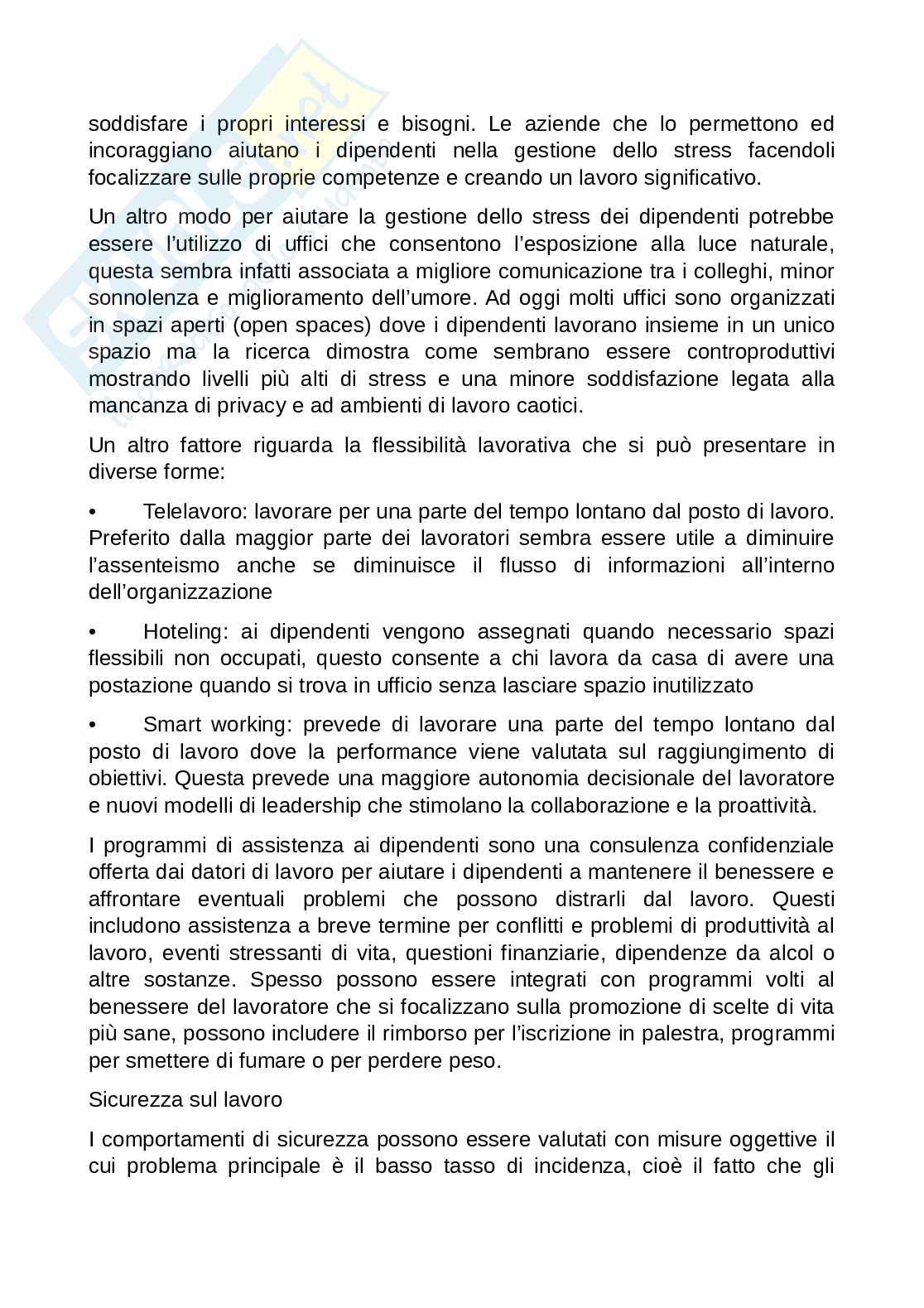 soddisfare i propri interessi e bisogni. Le aziende che lo permettono ed incoraggiano aiutano i dipendenti nella gestione dello stress facendoli focalizzare sulle proprie competenze e creando un lavoro significativo.

Un altro modo per aiutare la gestione dello stress dei dipendenti potrebbe essere l'utilizzo di uffici che consentono l'esposizione alla luce naturale, questa sembra infatti associata a migliore comunicazione tra i colleghi, minor sonnolenza e miglioramento dell'umore. Ad oggi molti uffici sono organizzati in spazi aperti (open spaces) dove i dipendenti lavorano insieme in un unico spazio ma la ricerca dimostra come sembrano essere controproduttivi mostrando livelli più alti di stress e una minore soddisfazione legata alla mancanza di privacy e ad ambienti di lavoro caotici.

Un altro fattore riguarda la flessibilità lavorativa che si può presentare in diverse forme:

• Telelavoro: lavorare per una parte del tempo lontano dal posto di lavoro. Preferito dalla maggior parte dei lavoratori sembra essere utile a diminuire l'assenteismo anche se diminuisce il flusso di informazioni all'interno dell'organizzazione

• Hoteling: ai dipendenti vengono assegnati quando necessario spazi flessibili non occupati, questo consente a chi lavora da casa di avere una postazione quando si trova in ufficio senza lasciare spazio inutilizzato

• Smart working: prevede di lavorare una parte del tempo lontano dal posto di lavoro dove la performance viene valutata sul raggiungimento di obiettivi. Questa prevede una maggiore autonomia decisionale del lavoratore e nuovi modelli di leadership che stimolano la collaborazione e la proattività.

I programmi di assistenza ai dipendenti sono una consulenza confidenziale offerta dai datori di lavoro per aiutare i dipendenti a mantenere il benessere e affrontare eventuali problemi che possono distrarli dal lavoro. Questi includono assistenza a breve termine per conflitti e problemi di produttività al lavoro, eventi stressanti di vita, questioni finanziarie, dipendenze da alcol o altre sostanze. Spesso possono essere integrati con programmi volti al benessere del lavoratore che si focalizzano sulla promozione di scelte di vita più sane, possono includere il rimborso per l'iscrizione in palestra, programmi per smettere di fumare o per perdere peso.

Sicurezza sul lavoro

I comportamenti di sicurezza possono essere valutati con misure oggettive il cui problema principale è il basso tasso di incidenza, cioè il fatto che gli